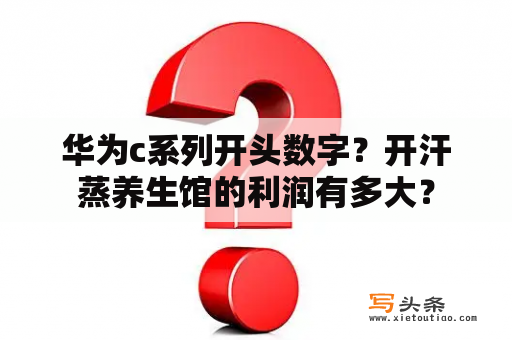 华为c系列开头数字？开汗蒸养生馆的利润有多大？

写头条
www.xietoutiao.com